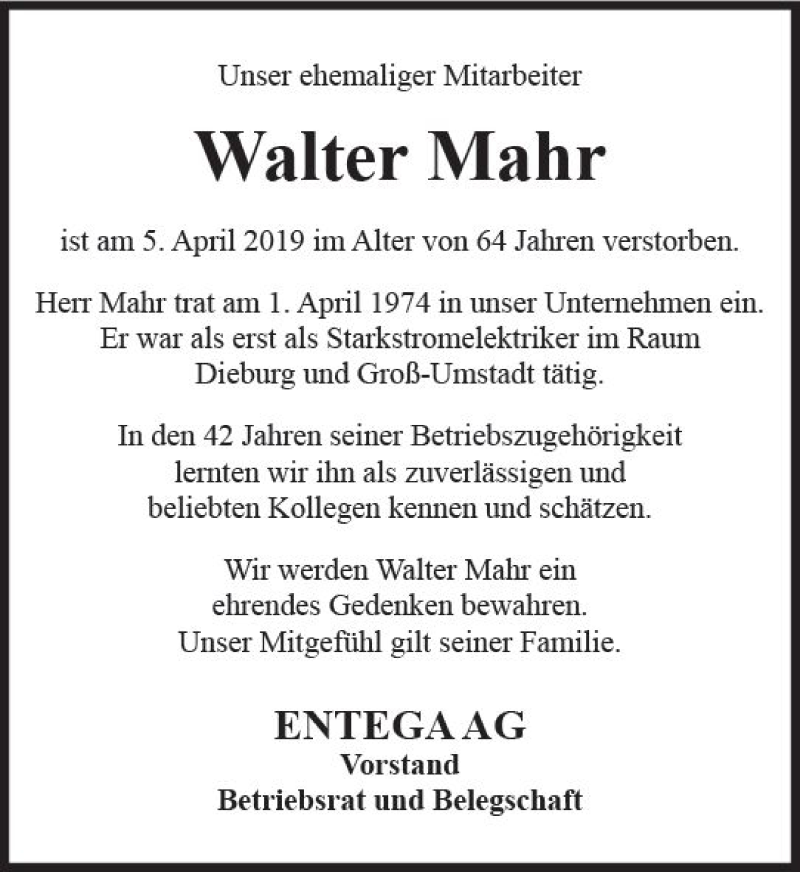 Unser ehemaliger Mitarbeiter

Walter Mahr

ist am 5. April 2019 im Alter von 64 Jahren verstorben.

Herr Mahr trat am 1. April 1974 in unser Unternehmen ein. Er war als erst als Starkstromelektriker im Raum Dieburg und Groß-Umstadt tätig.

In den 42 Jahren seiner Betriebszugehörigkeit lernten wir ihn als zuverlässigen und beliebten Kollegen kennen und schätzen.

Wir werden Walter Mahr ein ehrendes Gedenken bewahren. Unser Mitgefühl gilt seiner Familie.

ENTEGA AG
Vorstand
Betriebsrat und Belegschaft